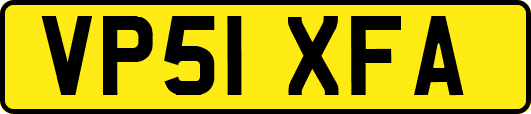 VP51 XFA